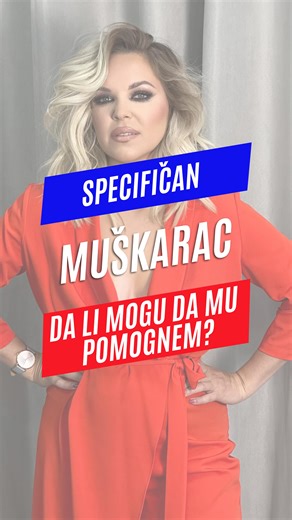 SPECIFIČAN

MUŠKARAC

DA LI MOGU DA MU POMOGNEM?